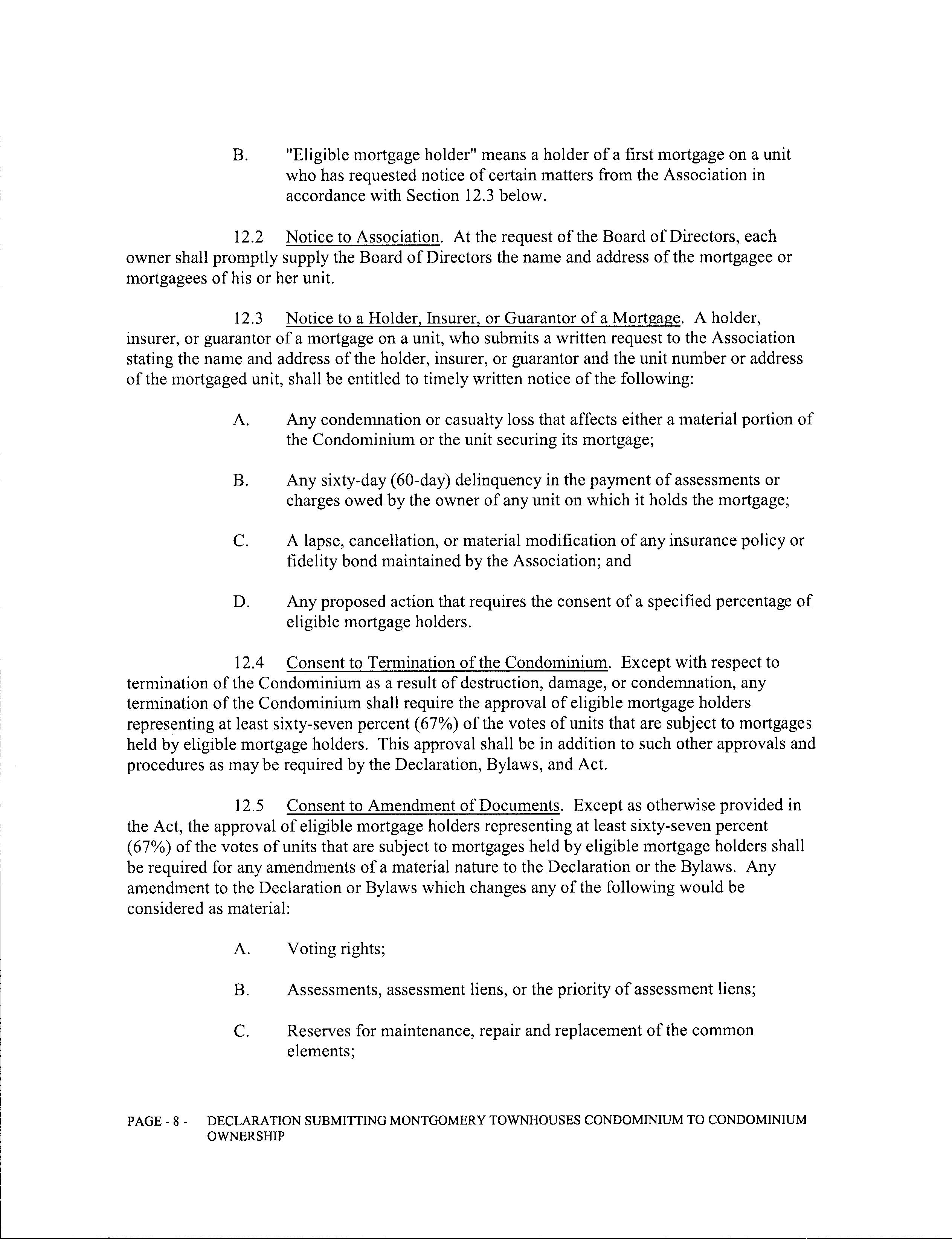 B. "Eligible mortgage holder" means a holder of a first mortgage on a unit who has requested notice of certain matters from the Association in accordance with Section 12.3 below.

12.2 Notice to Association. At the request of the Board of Directors, each owner shall promptly supply the Board of Directors the name and address of the mortgagee or mortgagees of his or her unit.

12.3 Notice to a Holder, Insurer, or Guarantor of a Mortgage. A holder, insurer, or guarantor of a mortgage on a unit, who submits a written request to the Association stating the name and address of the holder, insurer, or guarantor and the unit number or address of the mortgaged unit, shall be entitled to timely written notice of the following:

A. Any condemnation or casualty loss that affects either a material portion of the Condominium or the unit securing its mortgage;

B. Any sixty-day (60-day) delinquency in the payment of assessments or charges owed by the owner of any unit on which it holds the mortgage;

C. A lapse, cancellation, or material modification of any insurance policy or fidelity bond maintained by the Association; and

D. Any proposed action that requires the consent of a specified percentage of eligible mortgage holders.

12.4 Consent to Termination of the Condominium. Except with respect to termination of the Condominium as a result of destruction, damage, or condemnation, any termination of the Condominium shall require the approval of eligible mortgage holders representing at least sixty-seven percent (67%) of the votes of units that are subject to mortgages held by eligible mortgage holders. This approval shall be in addition to such other approvals and procedures as may be required by the Declaration, Bylaws, and Act.

12.5 Consent to Amendment of Documents. Except as otherwise provided in the Act, the approval of eligible mortgage holders representing at least sixty-seven percent (67%) of the votes of units that are subject to mortgages held by eligible mortgage holders shall be required for any amendments of a material nature to the Declaration or the Bylaws. Any amendment to the Declaration or Bylaws which changes any of the following would be considered as material:

A. Voting rights;

B. Assessments, assessment liens, or the priority of assessment liens;

C. Reserves for maintenance, repair and replacement of the common elements;

PAGE - 8 - DECLARATION SUBMITTING MONTGOMERY TOWNHOUSES CONDOMINIUM TO CONDOMINIUM OWNERSHIP